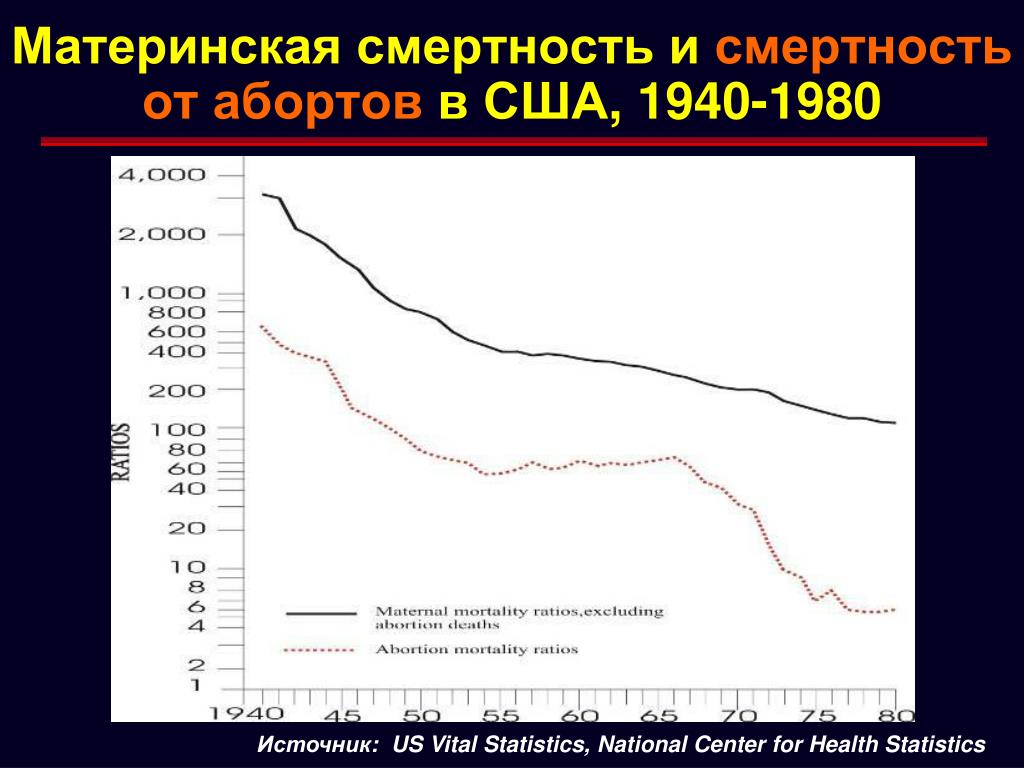 Материнская смертность и смертность от абортов в США, 1940-1980

4,000
2,000
1,000
800
600
400
200
100
80
60
40
20
10
8
6
4
2
1

RATIOS

Maternal mortality ratios,excluding abortion deaths
Abortion mortality ratios

1940 45 50 55 60 65 70 75 80

Источник: US Vital Statistics, National Center for Health Statistics